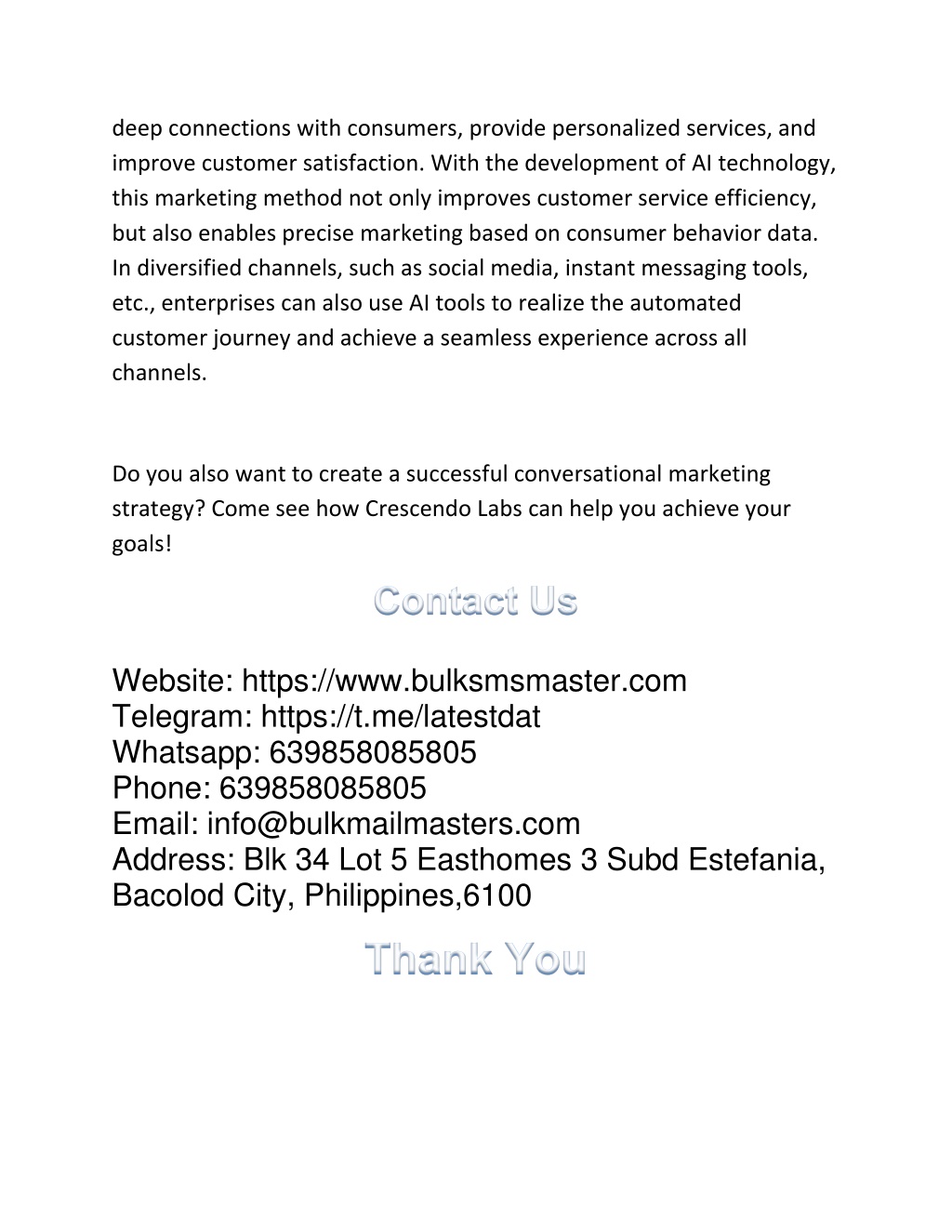 deep connections with consumers, provide personalized services, and improve customer satisfaction. With the development of AI technology, this marketing method not only improves customer service efficiency, but also enables precise marketing based on consumer behavior data. In diversified channels, such as social media, instant messaging tools, etc., enterprises can also use AI tools to realize the automated customer journey and achieve a seamless experience across all channels.

Do you also want to create a successful conversational marketing strategy? Come see how Crescendo Labs can help you achieve your goals!

Contact Us

Website: https://www.bulksmsmaster.com
Telegram: https://t.me/latestdat
Whatsapp: 639858085805
Phone: 639858085805
Email: info@bulkmailmasters.com
Address: Blk 34 Lot 5 Easthomes 3 Subd Estefania, Bacolod City, Philippines,6100

Thank You